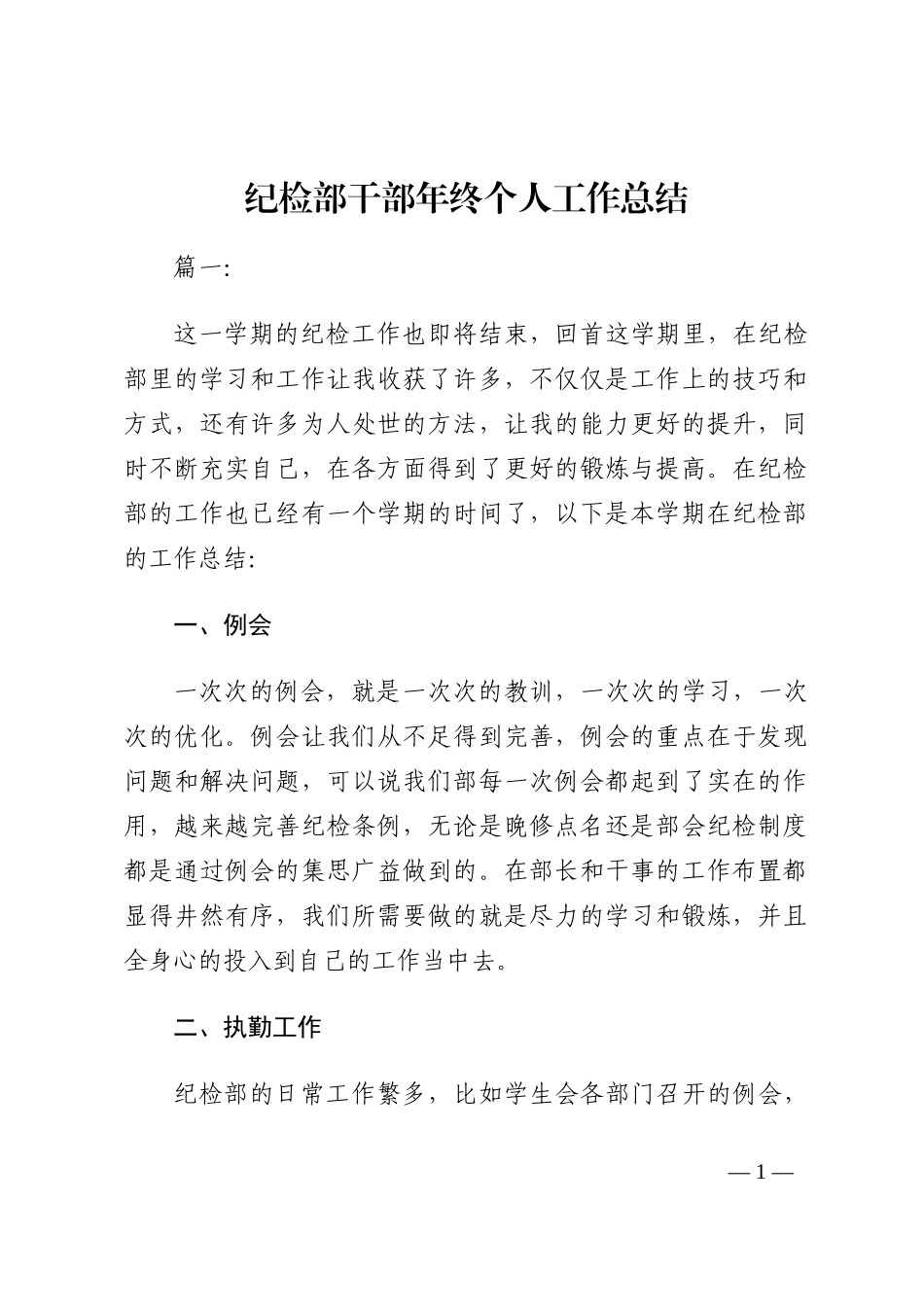 纪检部干部年终个人工作总结

篇一:

这一学期的纪检工作也即将结束，回首这学期里，在纪检部里的学习和工作让我收获了许多，不仅仅是工作上的技巧和方式，还有许多为人处世的方法，让我的能力更好的提升，同时不断充实自己，在各方面得到了更好的锻炼与提高。在纪检部的工作也已经有一个学期的时间了，以下是本学期在纪检部的工作总结:

一、例会

一次次的例会，就是一次次的教训，一次次的学习，一次次的优化。例会让我们从不足得到完善，例会的重点在于发现问题和解决问题，可以说我们部每一次例会都起到了实在的作用，越来越完善纪检条例，无论是晚修点名还是部会纪检制度都是通过例会的集思广益做到的。在部长和干事的工作布置都显得井然有序，我们所需要做的就是尽力的学习和锻炼，并且全身心的投入到自己的工作当中去。

二、执勤工作

纪检部的日常工作繁多，比如学生会各部门召开的例会，

— 1 —